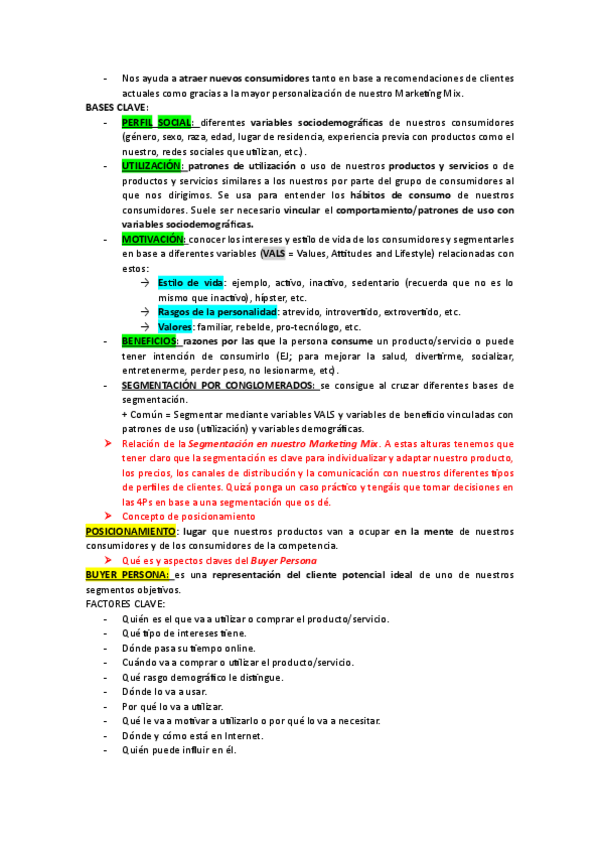 - Nos ayuda a atraer nuevos consumidores tanto en base a recomendaciones de clientes actuales como gracias a la mayor personalización de nuestro Marketing Mix.

BASES CLAVE:

- PERFIL SOCIAL: diferentes variables sociodemográficas de nuestros consumidores (género, sexo, raza, edad, lugar de residencia, experiencia previa con productos como el nuestro, redes sociales que utilizan, etc.).
- UTILIZACIÓN: patrones de utilización o uso de nuestros productos y servicios o de productos y servicios similares a los nuestros por parte del grupo de consumidores al que nos dirigimos. Se usa para entender los hábitos de consumo de nuestros consumidores. Suele ser necesario vincular el comportamiento/patrones de uso con variables sociodemográficas.
- MOTIVACIÓN: conocer los intereses y estilo de vida de los consumidores y segmentarles en base a diferentes variables (VALS = Values, Attitudes and Lifestyle) relacionadas con estos:
 → Estilo de vida: ejemplo, activo, inactivo, sedentario (recuerda que no es lo mismo que inactivo), hípster, etc.
 → Rasgos de la personalidad: atrevido, introvertido, extrovertido, etc.
 → Valores: familiar, rebelde, pro-tecnólogo, etc.
- BENEFICIOS: razones por las que la persona consume un producto/servicio o puede tener intención de consumirlo (EJ; para mejorar la salud, divertirme, socializar, entretenerme, perder peso, no lesionarme, etc).
- SEGMENTACIÓN POR CONGLOMERADOS: se consigue al cruzar diferentes bases de segmentación.
 + Común = Segmentar mediante variables VALS y variables de beneficio vinculadas con patrones de uso (utilización) y variables demográficas.

➤ Relación de la Segmentación en nuestro Marketing Mix. A estas alturas tenemos que tener claro que la segmentación es clave para individualizar y adaptar nuestro producto, los precios, los canales de distribución y la comunicación con nuestros diferentes tipos de perfiles de clientes. Quizá ponga un caso práctico y tengáis que tomar decisiones en las 4Ps en base a una segmentación que os dé.
➤ Concepto de posicionamiento

POSICIONAMIENTO: lugar que nuestros productos van a ocupar en la mente de nuestros consumidores y de los consumidores de la competencia.

➤ Qué es y aspectos claves del Buyer Persona

BUYER PERSONA: es una representación del cliente potencial ideal de uno de nuestros segmentos objetivos.

FACTORES CLAVE:

- Quién es el que va a utilizar o comprar el producto/servicio.
- Qué tipo de intereses tiene.
- Dónde pasa su tiempo online.
- Cuándo va a comprar o utilizar el producto/servicio.
- Qué rasgo demográfico le distingue.
- Dónde lo va a usar.
- Por qué lo va a utilizar.
- Qué le va a motivar a utilizarlo o por qué lo va a necesitar.
- Dónde y cómo está en Internet.
- Quién puede influir en él.